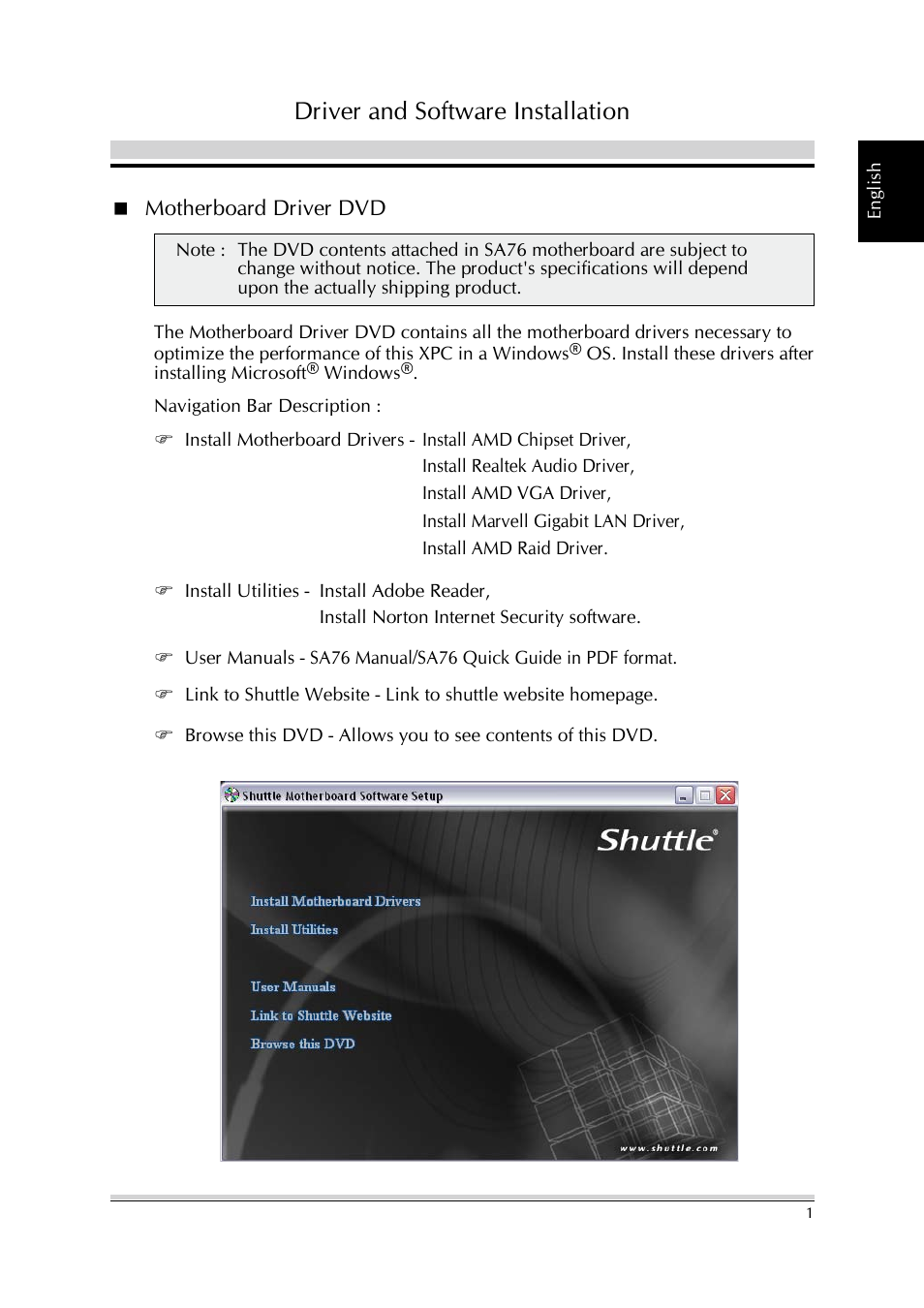 Driver and Software Installation

English

■ Motherboard Driver DVD

Note : The DVD contents attached in SA76 motherboard are subject to change without notice. The product's specifications will depend upon the actually shipping product.

The Motherboard Driver DVD contains all the motherboard drivers necessary to optimize the performance of this XPC in a Windows® OS. Install these drivers after installing Microsoft® Windows®.

Navigation Bar Description :

☞ Install Motherboard Drivers - Install AMD Chipset Driver,
Install Realtek Audio Driver,
Install AMD VGA Driver,
Install Marvell Gigabit LAN Driver,
Install AMD Raid Driver.

☞ Install Utilities - Install Adobe Reader,
Install Norton Internet Security software.

☞ User Manuals - SA76 Manual/SA76 Quick Guide in PDF format.

☞ Link to Shuttle Website - Link to shuttle website homepage.

☞ Browse this DVD - Allows you to see contents of this DVD.

Shuttle Motherboard Software Setup

Shuttle®

Install Motherboard Drivers
Install Utilities

User Manuals
Link to Shuttle Website
Browse this DVD

www.shuttle.com

1